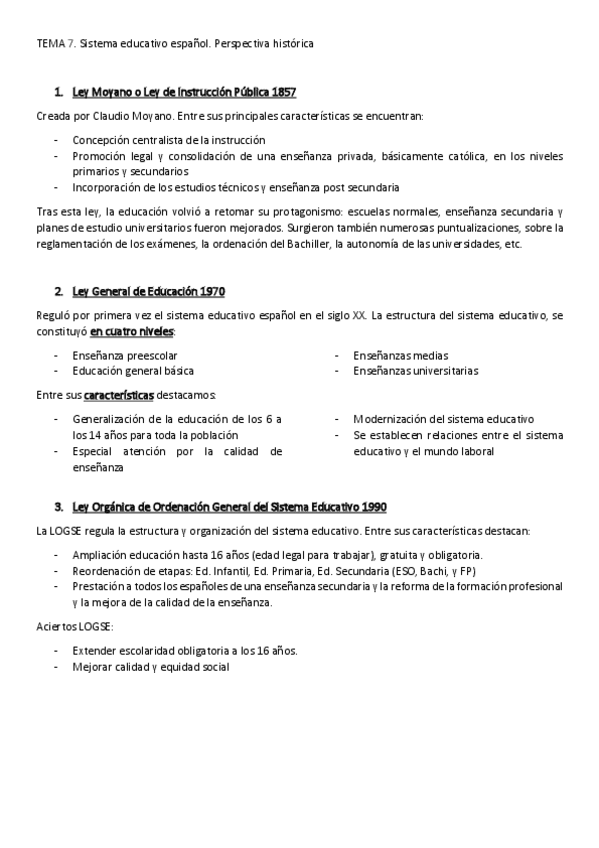 TEMA 7. Sistema educativo español. Perspectiva histórica

1. Ley Moyano o Ley de Instrucción Pública 1857

Creada por Claudio Moyano. Entre sus principales características se encuentran:

- Concepción centralista de la instrucción
- Promoción legal y consolidación de una enseñanza privada, básicamente católica, en los niveles primarios y secundarios
- Incorporación de los estudios técnicos y enseñanza post secundaria

Tras esta ley, la educación volvió a retomar su protagonismo: escuelas normales, enseñanza secundaria y planes de estudio universitarios fueron mejorados. Surgieron también numerosas puntualizaciones, sobre la reglamentación de los exámenes, la ordenación del Bachiller, la autonomía de las universidades, etc.

2. Ley General de Educación 1970

Reguló por primera vez el sistema educativo español en el siglo XX. La estructura del sistema educativo, se constituyó en cuatro niveles:

- Enseñanza preescolar
- Educación general básica

- Enseñanzas medias
- Enseñanzas universitarias

Entre sus características destacamos:

- Generalización de la educación de los 6 a los 14 años para toda la población
- Especial atención por la calidad de enseñanza

- Modernización del sistema educativo
- Se establecen relaciones entre el sistema educativo y el mundo laboral

3. Ley Orgánica de Ordenación General del Sistema Educativo 1990

La LOGSE regula la estructura y organización del sistema educativo. Entre sus características destacan:

- Ampliación educación hasta 16 años (edad legal para trabajar), gratuita y obligatoria.
- Reordenación de etapas: Ed. Infantil, Ed. Primaria, Ed. Secundaria (ESO, Bachi, y FP)
- Prestación a todos los españoles de una enseñanza secundaria y la reforma de la formación profesional y la mejora de la calidad de la enseñanza.

Aciertos LOGSE:

- Extender escolaridad obligatoria a los 16 años.
- Mejorar calidad y equidad social